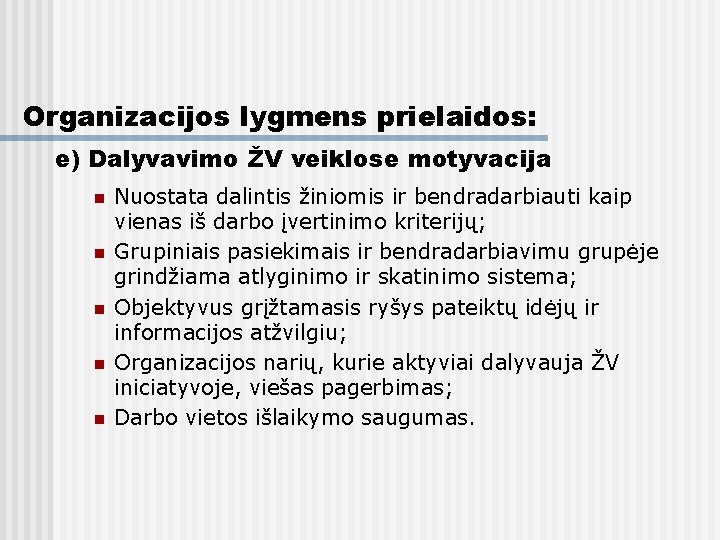 Organizacijos lygmens prielaidos:

e) Dalyvavimo ŽV veiklose motyvacija

- Nuostata dalintis žiniomis ir bendradarbiauti kaip vienas iš darbo įvertinimo kriterijų;
- Grupiniais pasiekimais ir bendradarbiavimu grupėje grindžiama atlyginimo ir skatinimo sistema;
- Objektyvus grįžtamasis ryšys pateiktų idėjų ir informacijos atžvilgiu;
- Organizacijos narių, kurie aktyviai dalyvauja ŽV iniciatyvoje, viešas pagerbimas;
- Darbo vietos išlaikymo saugumas.